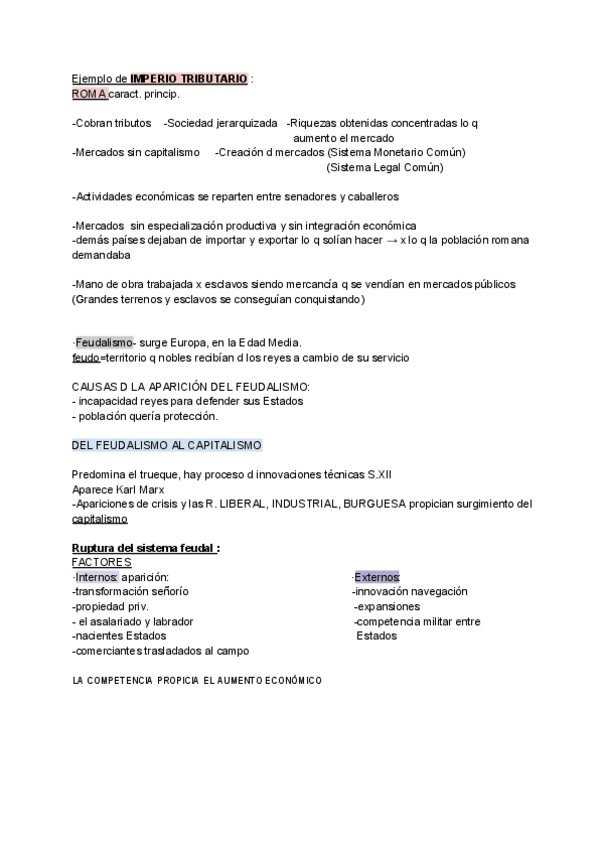 Ejemplo de IMPERIO TRIBUTARIO :
ROMA caract. princip.

-Cobran tributos -Sociedad jerarquizada -Riquezas obtenidas concentradas lo q aumento el mercado
-Mercados sin capitalismo -Creación d mercados (Sistema Monetario Común) (Sistema Legal Común)

-Actividades económicas se reparten entre senadores y caballeros

-Mercados sin especialización productiva y sin integración económica
-demás países dejaban de importar y exportar lo q solían hacer → x lo q la población romana demandaba

-Mano de obra trabajada x esclavos siendo mercancía q se vendían en mercados públicos (Grandes terrenos y esclavos se conseguían conquistando)

·Feudalismo- surge Europa, en la Edad Media.
feudo=territorio q nobles recibían d los reyes a cambio de su servicio

CAUSAS D LA APARICIÓN DEL FEUDALISMO:
- incapacidad reyes para defender sus Estados
- población quería protección.

DEL FEUDALISMO AL CAPITALISMO

Predomina el trueque, hay proceso d innovaciones técnicas S.XII
Aparece Karl Marx
-Apariciones de crisis y las R. LIBERAL, INDUSTRIAL, BURGUESA propician surgimiento del capitalismo

Ruptura del sistema feudal :
FACTORES
·Internos: aparición:
-transformación señorío
-propiedad priv.
- el asalariado y labrador
-nacientes Estados
-comerciantes trasladados al campo

·Externos:
-innovación navegación
-expansiones
-competencia militar entre Estados

LA COMPETENCIA PROPICIA EL AUMENTO ECONÓMICO